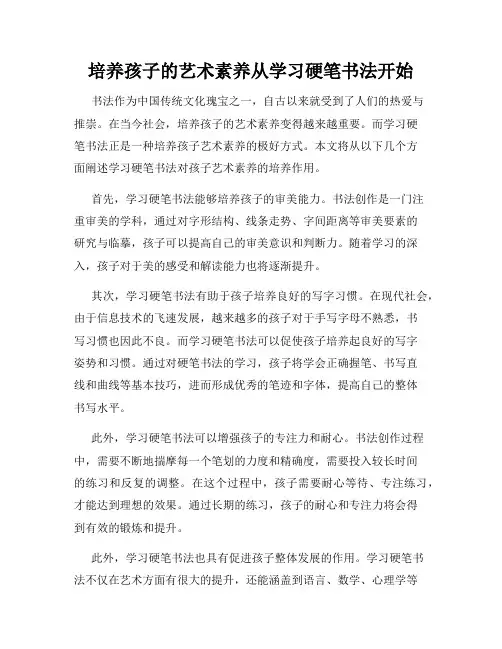 培养孩子的艺术素养从学习硬笔书法开始

书法作为中国传统文化瑰宝之一，自古以来就受到了人们的热爱与推崇。在当今社会，培养孩子的艺术素养变得越来越重要。而学习硬笔书法正是一种培养孩子艺术素养的极好方式。本文将从以下几个方面阐述学习硬笔书法对孩子艺术素养的培养作用。

首先，学习硬笔书法能够培养孩子的审美能力。书法创作是一门注重审美的学科，通过对字形结构、线条走势、字间距离等审美要素的研究与临摹，孩子可以提高自己的审美意识和判断力。随着学习的深入，孩子对于美的感受和解读能力也将逐渐提升。

其次，学习硬笔书法有助于孩子培养良好的写字习惯。在现代社会，由于信息技术的飞速发展，越来越多的孩子对于手写字母不熟悉，书写习惯也因此不良。而学习硬笔书法可以促使孩子培养起良好的写字姿势和习惯。通过对硬笔书法的学习，孩子将学会正确握笔、书写直线和曲线等基本技巧，进而形成优秀的笔迹和字体，提高自己的整体书写水平。

此外，学习硬笔书法可以增强孩子的专注力和耐心。书法创作过程中，需要不断地揣摩每一个笔划的力度和精确度，需要投入较长时间的练习和反复的调整。在这个过程中，孩子需要耐心等待、专注练习，才能达到理想的效果。通过长期的练习，孩子的耐心和专注力将会得到有效的锻炼和提升。

此外，学习硬笔书法也具有促进孩子整体发展的作用。学习硬笔书法不仅在艺术方面有很大的提升，还能涵盖到语言、数学、心理学等